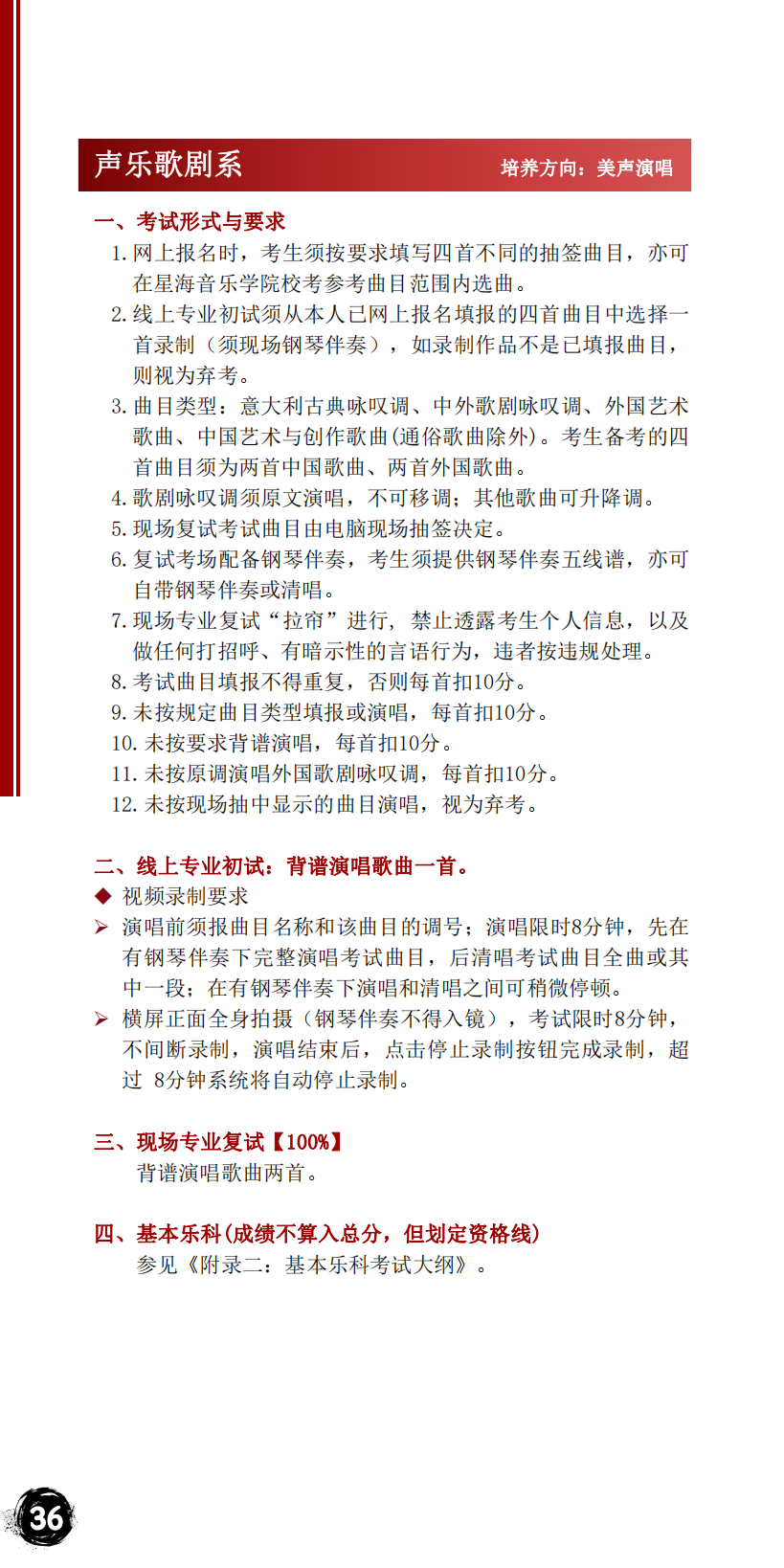 声乐歌剧系

培养方向：美声演唱

一、考试形式与要求

1. 网上报名时，考生须按要求填写四首不同的抽签曲目，亦可在星海音乐学院校考参考曲目范围内选曲。

2. 线上专业初试须从本人已网上报名填报的四首曲目中选择一首录制（须现场钢琴伴奏），如录制作品不是已填报曲目，则视为弃考。

3. 曲目类型：意大利古典咏叹调、中外歌剧咏叹调、外国艺术歌曲、中国艺术与创作歌曲(通俗歌曲除外)。考生备考的四首曲目须为两首中国歌曲、两首外国歌曲。

4. 歌剧咏叹调须原文演唱，不可移调；其他歌曲可升降调。

5. 现场复试考试曲目由电脑现场抽签决定。

6. 复试考场配备钢琴伴奏，考生须提供钢琴伴奏五线谱，亦可自带钢琴伴奏或清唱。

7. 现场专业复试“拉帘”进行，禁止透露考生个人信息，以及做任何打招呼、有暗示性的言语行为，违者按违规处理。

8. 考试曲目填报不得重复，否则每首扣10分。

9. 未按规定曲目类型填报或演唱，每首扣10分。

10. 未按要求背谱演唱，每首扣10分。

11. 未按原调演唱外国歌剧咏叹调，每首扣10分。

12. 未按现场抽中显示的曲目演唱，视为弃考。

二、线上专业初试：背谱演唱歌曲一首。

◆ 视频录制要求

➢ 演唱前须报曲目名称和该曲目的调号；演唱限时8分钟，先在有钢琴伴奏下完整演唱考试曲目，后清唱考试曲目全曲或其中一段；在有钢琴伴奏下演唱和清唱之间可稍微停顿。

➢ 横屏正面全身拍摄（钢琴伴奏不得入镜），考试限时8分钟，不间断录制，演唱结束后，点击停止录制按钮完成录制，超过 8分钟系统将自动停止录制。

三、现场专业复试【100%】

背谱演唱歌曲两首。

四、基本乐科(成绩不算入总分，但划定资格线)

参见《附录二：基本乐科考试大纲》。

36